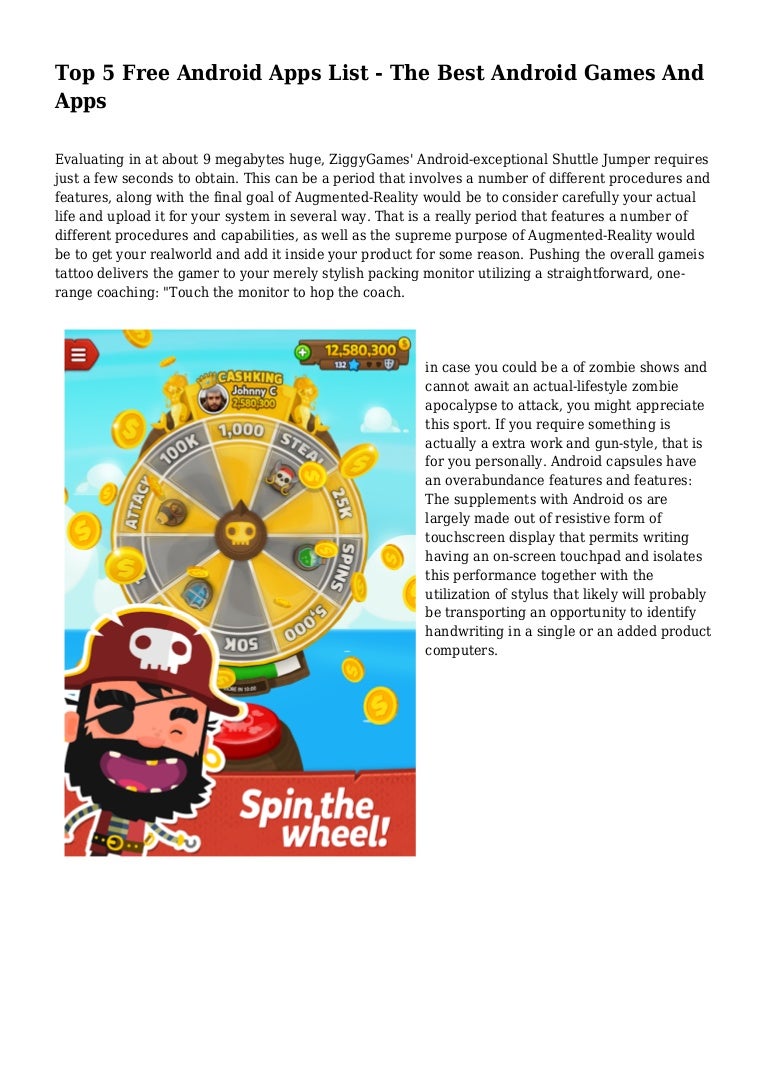 Top 5 Free Android Apps List - The Best Android Games And Apps

Evaluating in at about 9 megabytes huge, ZiggyGames' Android-exceptional Shuttle Jumper requires just a few seconds to obtain. This can be a period that involves a number of different procedures and features, along with the final goal of Augmented-Reality would be to consider carefully your actual life and upload it for your system in several way. That is a really period that features a number of different procedures and capabilities, as well as the supreme purpose of Augmented-Reality would be to get your realworld and add it inside your product for some reason. Pushing the overall gameis tattoo delivers the gamer to your merely stylish packing monitor utilizing a straightforward, one-range coaching: "Touch the monitor to hop the coach.

12,580,300
132
CASHKING
Johnny C
2,580,300
100K
1,000
STEAL
25K
SPINS
5,000
50K
ATTACK
Spin the wheel!

in case you could be a of zombie shows and cannot await an actual-lifestyle zombie apocalypse to attack, you might appreciate this sport. If you require something is actually a extra work and gun-style, that is for you personally. Android capsules have an overabundance features and features: The supplements with Android os are largely made out of resistive form of touchscreen display that permits writing having an on-screen touchpad and isolates this performance together with the utilization of stylus that likely will probably be transporting an opportunity to identify handwriting in a single or an added product computers.